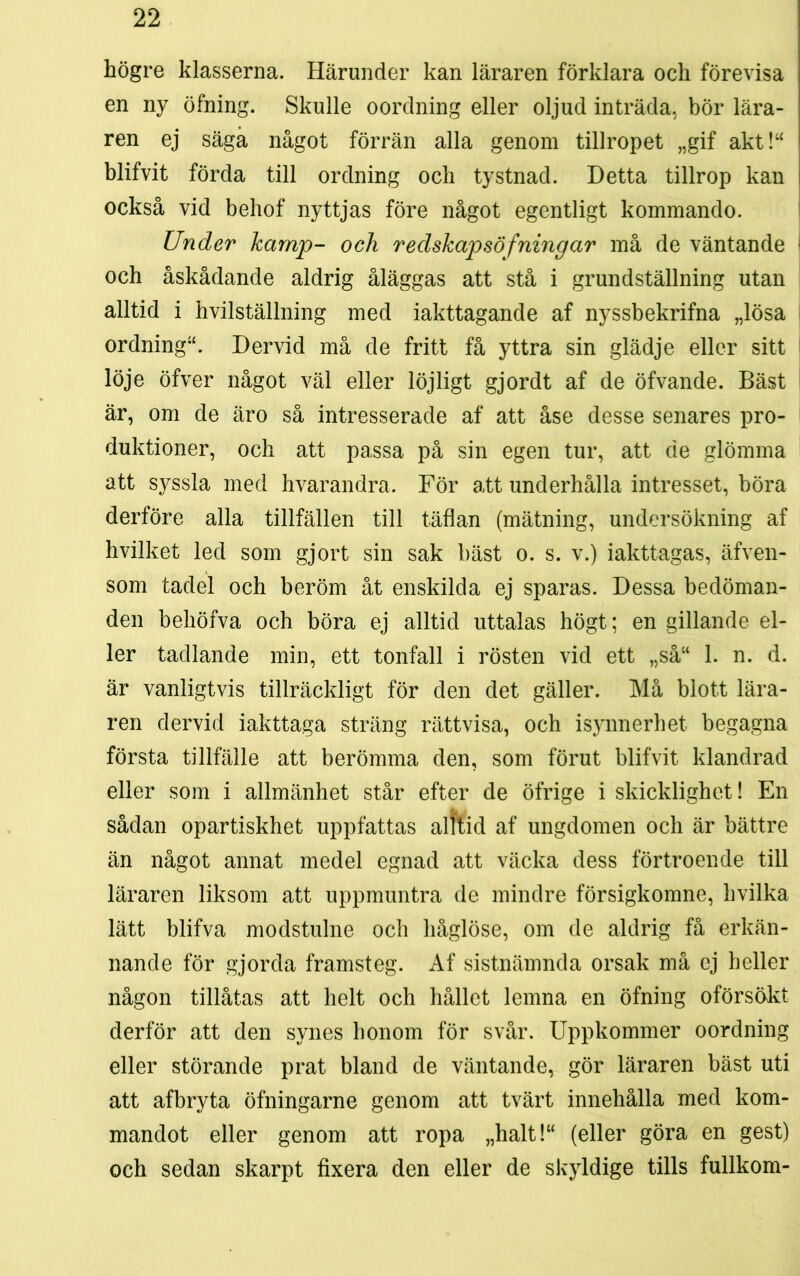 22

högre klasserna. Härunder kan läraren förklara och förevisa en ny öfning. Skulle oordning eller oljud inträda, bör läraren ej säga något förrän alla genom tillropet „gif akt!“ blifvit förda till ordning och tystnad. Detta tillrop kan också vid behof nyttjas före något egentligt kommando.

Under kamp- och redskapsöfningar må de väntande och åskådande aldrig åläggas att stå i grundställning utan alltid i hvilställning med iakttagande af nyssbekrifna „lösa ordning“. Dervid må de fritt få yttra sin glädje eller sitt löje öfver något väl eller löjligt gjordt af de öfvande. Bäst är, om de äro så intresserade af att åse desse senares produktioner, och att passa på sin egen tur, att de glömma att syssla med hvarandra. För att underhålla intresset, böra derföre alla tillfällen till täflan (mätning, undersökning af hvilket led som gjort sin sak bäst o. s. v.) iakttagas, äfvensom tadel och beröm åt enskilda ej sparas. Dessa bedömanden behöfva och böra ej alltid uttalas högt; en gillande eller tadlande min, ett tonfall i rösten vid ett „så“ l. n. d. är vanligtvis tillräckligt för den det gäller. Må blott läraren dervid iakttaga sträng rättvisa, och isynnerhet begagna första tillfälle att berömma den, som förut blifvit klandrad eller som i allmänhet står efter de öfrige i skicklighet! En sådan opartiskhet uppfattas alltid af ungdomen och är bättre än något annat medel egnad att väcka dess förtroende till läraren liksom att uppmuntra de mindre försigkomne, hvilka lätt blifva modstulne och håglöse, om de aldrig få erkännande för gjorda framsteg. Af sistnämnda orsak må ej heller någon tillåtas att helt och hållet lemna en öfning oförsökt derför att den synes honom för svår. Uppkommer oordning eller störande prat bland de väntande, gör läraren bäst uti att afbryta öfningarne genom att tvärt innehålla med kommandot eller genom att ropa „halt!“ (eller göra en gest) och sedan skarpt fixera den eller de skyldige tills fullkom-